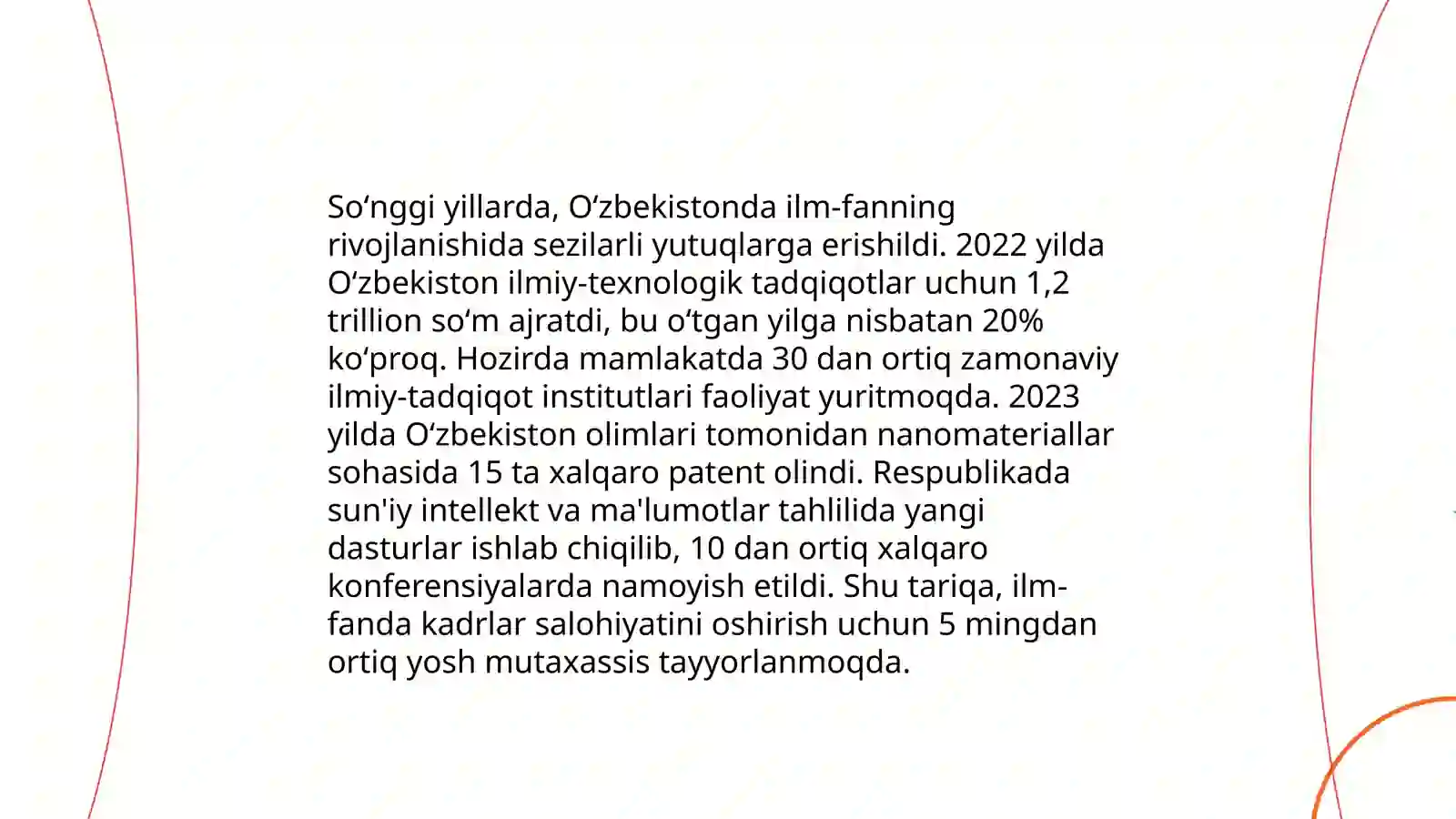 So‘nggi yillarda, O‘zbekistonda ilm-fanning rivojlanishida sezilarli yutuqlarga erishildi. 2022 yilda O‘zbekiston ilmiy-texnologik tadqiqotlar uchun 1,2 trillion so‘m ajratdi, bu o‘tgan yilga nisbatan 20% ko‘proq. Hozirda mamlakatda 30 dan ortiq zamonaviy ilmiy-tadqiqot institutlari faoliyat yuritmoqda. 2023 yilda O‘zbekiston olimlari tomonidan nanomateriallar sohasida 15 ta xalqaro patent olindi. Respublikada sun'iy intellekt va ma'lumotlar tahlilida yangi dasturlar ishlab chiqilib, 10 dan ortiq xalqaro konferensiyalarda namoyish etildi. Shu tariqa, ilm-fanda kadrlar salohiyatini oshirish uchun 5 mingdan ortiq yosh mutaxassis tayyorlanmoqda.